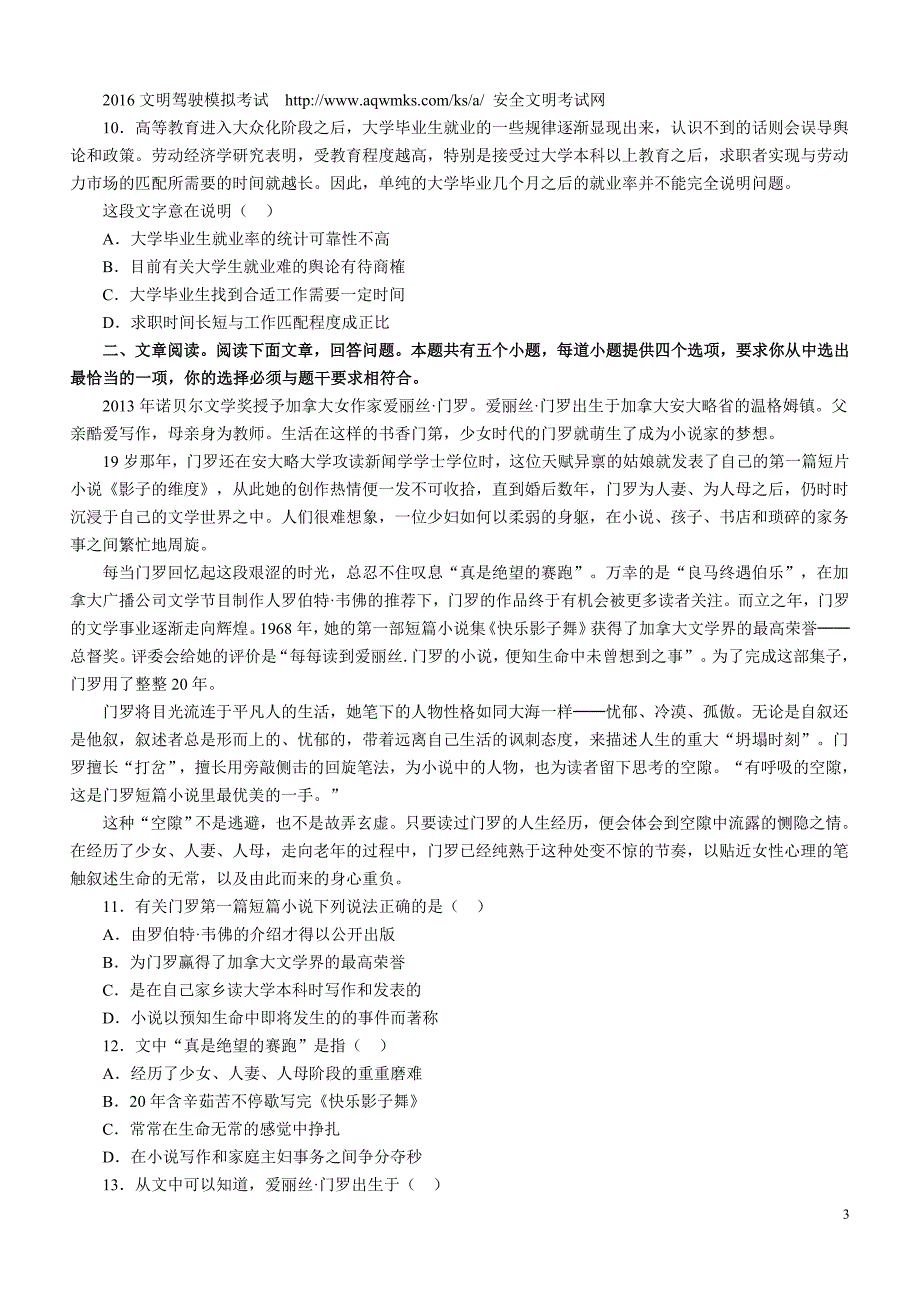 2016 文明驾驶模拟考试 http://www.aqwmks.com/ks/a/ 安全文明考试网

10．高等教育进入大众化阶段之后，大学毕业生就业的一些规律逐渐显现出来，认识不到的话则会误导舆论和政策。劳动经济学研究表明，受教育程度越高，特别是接受过大学本科以上教育之后，求职者实现与劳动力市场的匹配所需要的时间就越长。因此，单纯的大学毕业几个月之后的就业率并不能完全说明问题。

这段文字意在说明（ ）

A．大学毕业生就业率的统计可靠性不高

B．目前有关大学生就业难的舆论有待商榷

C．大学毕业生找到合适工作需要一定时间

D．求职时间长短与工作匹配程度成正比

二、文章阅读。阅读下面文章，回答问题。本题共有五个小题，每道小题提供四个选项，要求你从中选出最恰当的一项，你的选择必须与题干要求相符合。

2013 年诺贝尔文学奖授予加拿大女作家爱丽丝·门罗。爱丽丝·门罗出生于加拿大安大略省的温格姆镇。父亲酷爱写作，母亲身为教师。生活在这样的书香门第，少女时代的门罗就萌生了成为小说家的梦想。

19 岁那年，门罗还在安大略大学攻读新闻学学士学位时，这位天赋异禀的姑娘就发表了自己的第一篇短片小说《影子的维度》，从此她的创作热情便一发不可收拾，直到婚后数年，门罗为人妻、为人母之后，仍时时沉浸于自己的文学世界之中。人们很难想象，一位少妇如何以柔弱的身躯，在小说、孩子、书店和琐碎的家务事之间繁忙地周旋。

每当门罗回忆起这段艰涩的时光，总忍不住叹息“真是绝望的赛跑”。万幸的是“良马终遇伯乐”，在加拿大广播公司文学节目制作人罗伯特·韦佛的推荐下，门罗的作品终于有机会被更多读者关注。而立之年，门罗的文学事业逐渐走向辉煌。1968 年，她的第一部短篇小说集《快乐影子舞》获得了加拿大文学界的最高荣誉——总督奖。评委会给她的评价是“每每读到爱丽丝.门罗的小说，便知生命中未曾想到之事”。为了完成这部集子，门罗用了整整 20 年。

门罗将目光流连于平凡人的生活，她笔下的人物性格如同大海一样——忧郁、冷漠、孤傲。无论是自叙还是他叙，叙述者总是形而上的、忧郁的，带着远离自己生活的讽刺态度，来描述人生的重大“坍塌时刻”。门罗擅长“打岔”，擅长用旁敲侧击的回旋笔法，为小说中的人物，也为读者留下思考的空隙。“有呼吸的空隙，这是门罗短篇小说里最优美的一手。”

这种“空隙”不是逃避，也不是故弄玄虚。只要读过门罗的人生经历，便会体会到空隙中流露的恻隐之情。在经历了少女、人妻、人母，走向老年的过程中，门罗已经纯熟于这种处变不惊的节奏，以贴近女性心理的笔触叙述生命的无常，以及由此而来的身心重负。

11．有关门罗第一篇短篇小说下列说法正确的是（ ）

A．由罗伯特·韦佛的介绍才得以公开出版

B．为门罗赢得了加拿大文学界的最高荣誉

C．是在自己家乡读大学本科时写作和发表的

D．小说以预知生命中即将发生的的事件而著称

12．文中“真是绝望的赛跑”是指（ ）

A．经历了少女、人妻、人母阶段的重重磨难

B．20 年含辛茹苦不停歇写完《快乐影子舞》

C．常常在生命无常的感觉中挣扎

D．在小说写作和家庭主妇事务之间争分夺秒

13．从文中可以知道，爱丽丝·门罗出生于（ ）

3